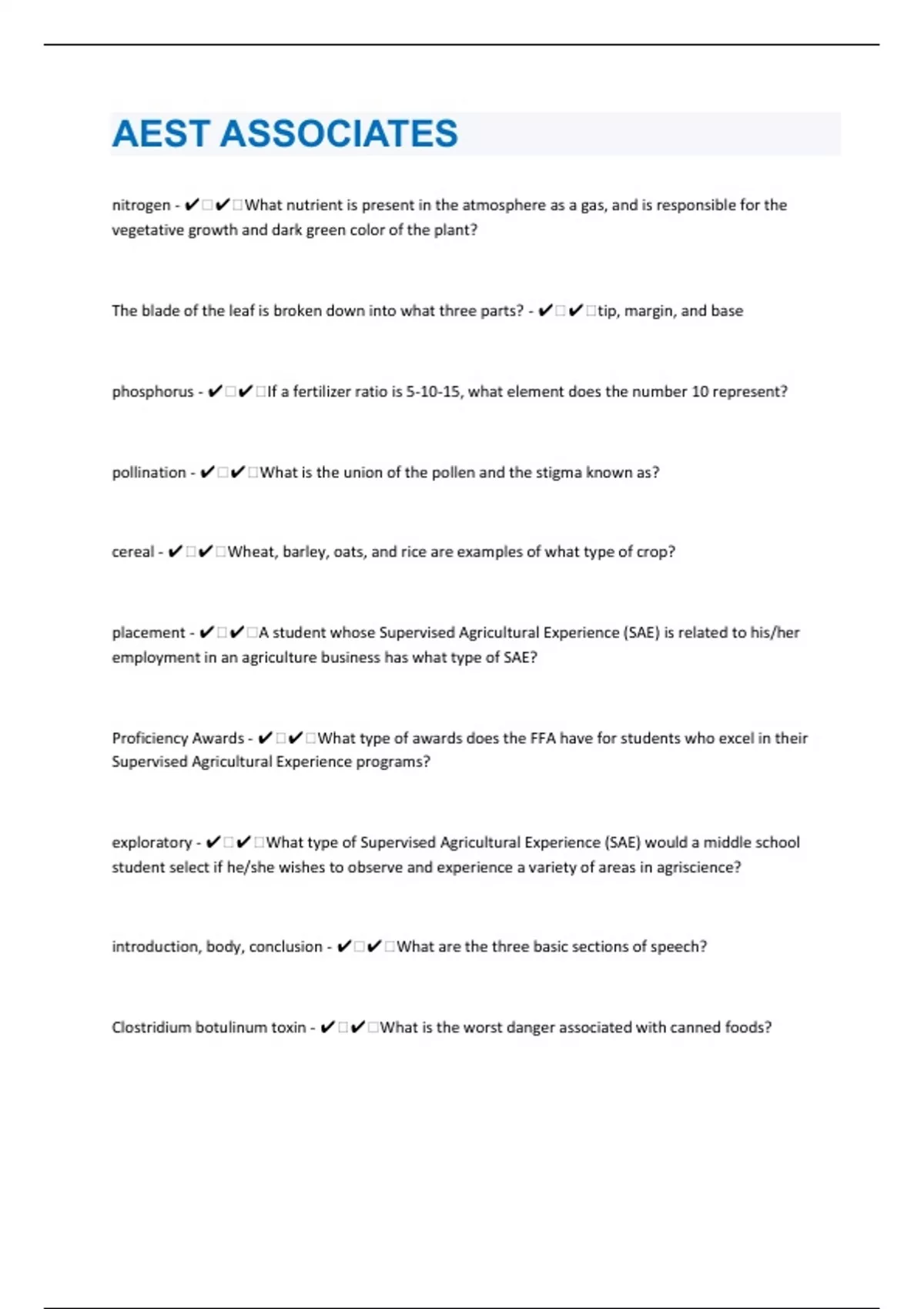 AEST ASSOCIATES

nitrogen - ✔□✔□What nutrient is present in the atmosphere as a gas, and is responsible for the vegetative growth and dark green color of the plant?

The blade of the leaf is broken down into what three parts? - ✔□✔□tip, margin, and base

phosphorus - ✔□✔□If a fertilizer ratio is 5-10-15, what element does the number 10 represent?

pollination - ✔□✔□What is the union of the pollen and the stigma known as?

cereal - ✔□✔□Wheat, barley, oats, and rice are examples of what type of crop?

placement - ✔□✔□A student whose Supervised Agricultural Experience (SAE) is related to his/her employment in an agriculture business has what type of SAE?

Proficiency Awards - ✔□✔□What type of awards does the FFA have for students who excel in their Supervised Agricultural Experience programs?

exploratory - ✔□✔□What type of Supervised Agricultural Experience (SAE) would a middle school student select if he/she wishes to observe and experience a variety of areas in agriscience?

introduction, body, conclusion - ✔□✔□What are the three basic sections of speech?

Clostridium botulinum toxin - ✔□✔□What is the worst danger associated with canned foods?